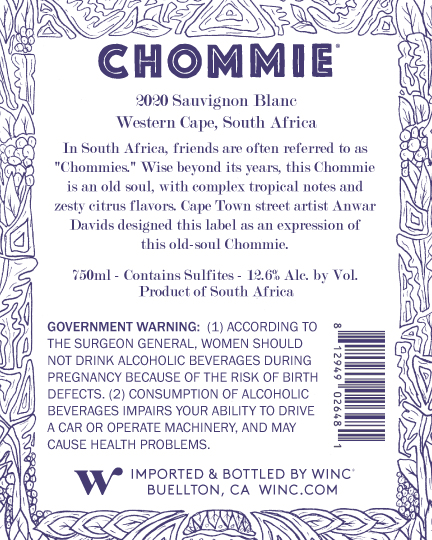 CHOMMIE®

2020 Sauvignon Blanc
Western Cape, South Africa

In South Africa, friends are often referred to as "Chommies." Wise beyond its years, this Chommie is an old soul, with complex tropical notes and zesty citrus flavors. Cape Town street artist Anwar Davids designed this label as an expression of this old-soul Chommie.

750ml - Contains Sulfites - 12.6% Alc. by Vol.
Product of South Africa

GOVERNMENT WARNING: (1) ACCORDING TO THE SURGEON GENERAL, WOMEN SHOULD NOT DRINK ALCOHOLIC BEVERAGES DURING PREGNANCY BECAUSE OF THE RISK OF BIRTH DEFECTS. (2) CONSUMPTION OF ALCOHOLIC BEVERAGES IMPAIRS YOUR ABILITY TO DRIVE A CAR OR OPERATE MACHINERY, AND MAY CAUSE HEALTH PROBLEMS.

8 12949 02648 1

W IMPORTED & BOTTLED BY WINC®
BUELLTON, CA WINC.COM